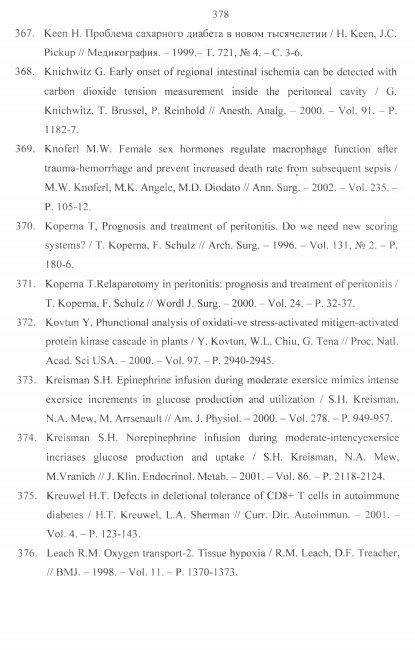 378

367. Keen H. Проблема сахарного диабета в новом тысячелетии / H. Keen, J.C. Pickup // Медикография. – 1999.– Т. 721, № 4. – С. 3-6.

368. Knichwitz G. Early onset of regional intestinal ischemia can be detected with carbon dioxide tension measurement inside the peritoneal cavity / G. Knichwitz, T. Brussel, P. Reinhold // Anesth. Analg. – 2000. – Vol. 91. – P. 1182-7.

369. Knoferl M.W. Female sex hormones regulate macrophage function after trauma-hemorrhage and prevent increased death rate from subsequent sepsis / M.W. Knoferl, M.K. Angele, M.D. Diodato // Ann. Surg. – 2002. – Vol. 235. – P. 105-12.

370. Koperna T, Prognosis and treatment of peritonitis. Do we need new scoring systems? / T. Koperna, F. Schulz // Arch. Surg. – 1996. – Vol. 131, № 2. – P. 180-6.

371. Koperna T.Relaparotomy in peritonitis: prognosis and treatment of peritonitis / T. Koperna, F. Schulz // Wordl J. Surg. – 2000. – Vol. 24. – P. 32-37.

372. Kovtun Y. Phunctional analysis of oxidati-ve stress-activated mitigen-activated protein kinase cascade in plants / Y. Kovtun, W.L. Chiu, G. Tena // Proc. Natl. Acad. Sci USA. – 2000. – Vol. 97. – P. 2940-2945.

373. Kreisman S.H. Epinephrine infusion during moderate exersice mimics intense exersice increments in glucose production and utilization / S.H. Kreisman, N.A. Mew, M. Arrsenault // Am. J. Physiol. – 2000. – Vol. 278. – P. 949-957.

374. Kreisman S.H. Norepinephrine infusion during moderate-intencyexersice incriases glucose production and uptake / S.H. Kreisman, N.A. Mew, M.Vranich // J. Klin. Endocrinol. Metab. – 2001. – Vol. 86. – P. 2118-2124.

375. Kreuwel H.T. Defects in deletional tolerance of CD8+ T cells in autoimmune diabetes / H.T. Kreuwel, L.A. Sherman // Curr. Dir. Autoimmun. – 2001. – Vol. 4. – P. 123-143.

376. Leach R.M. Oxygen transport-2. Tissue hypoxia / R.M. Leach, D.F. Treacher, // BMJ. – 1998. – Vol. 11. – P. 1370-1373.